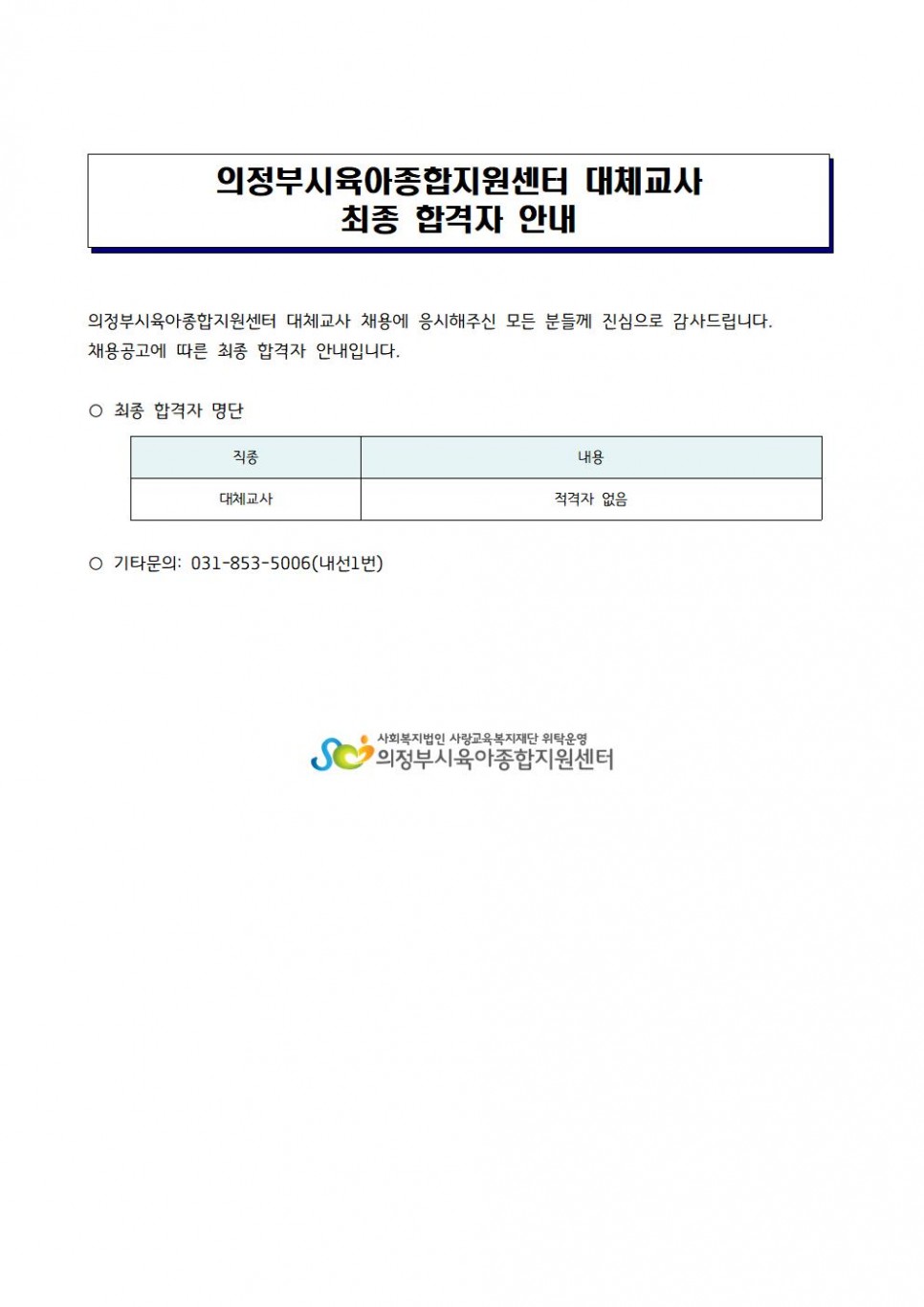 의정부시육아종합지원센터 대체교사
최종 합격자 안내

의정부시육아종합지원센터 대체교사 채용에 응시해주신 모든 분들께 진심으로 감사드립니다. 채용공고에 따른 최종 합격자 안내입니다.

○ 최종 합격자 명단

| 직종 | 내용 |
|---|---|
| 대체교사 | 적격자 없음 |

○ 기타문의: 031-853-5006(내선1번)

사회복지법인 사랑교육복지재단 위탁운영
의정부시육아종합지원센터